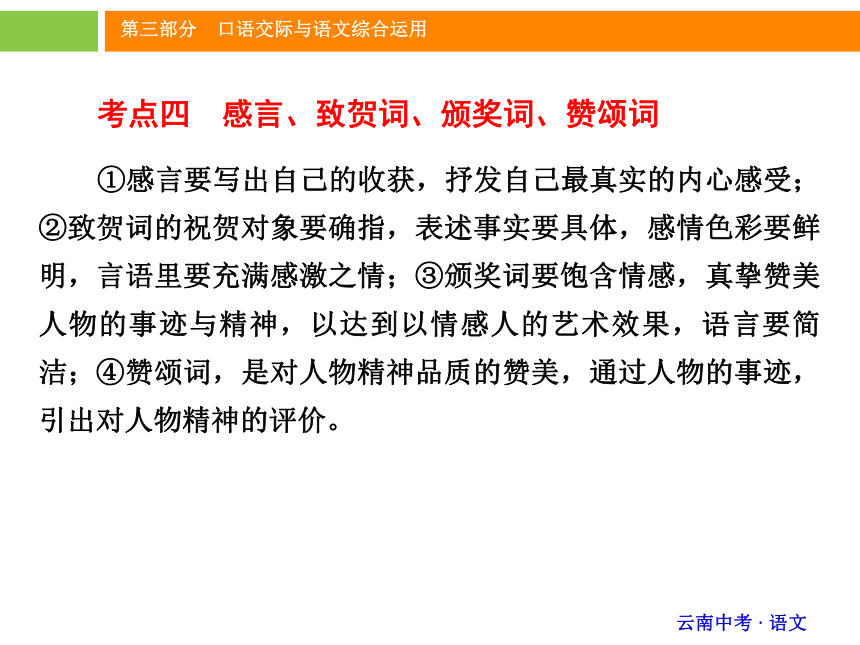 第三部分　口语交际与语文综合运用

考点四　感言、致贺词、颁奖词、赞颂词

①感言要写出自己的收获，抒发自己最真实的内心感受；②致贺词的祝贺对象要确指，表述事实要具体，感情色彩要鲜明，言语里要充满感激之情；③颁奖词要饱含情感，真挚赞美人物的事迹与精神，以达到以情感人的艺术效果，语言要简洁；④赞颂词，是对人物精神品质的赞美，通过人物的事迹，引出对人物精神的评价。

云南中考 · 语文